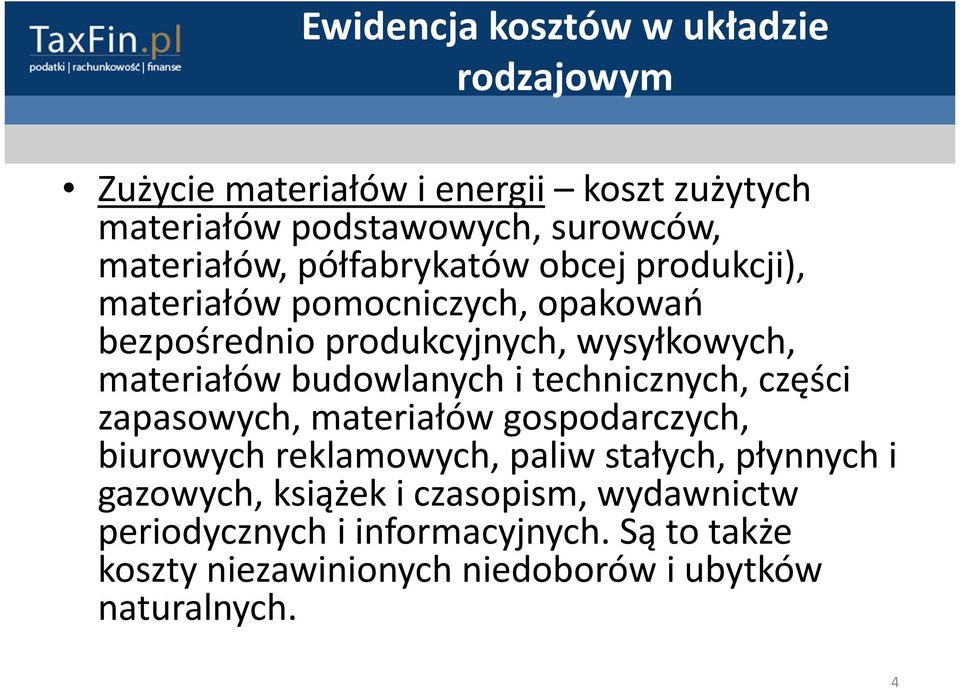 TaxFin.pl
podatki | rachunkowość | finanse

Ewidencja kosztów w układzie rodzajowym

• Zużycie materiałów i energii – koszt zużytych materiałów podstawowych, surowców, materiałów, półfabrykatów obcej produkcji), materiałów pomocniczych, opakowań bezpośrednio produkcyjnych, wysyłkowych, materiałów budowlanych i technicznych, części zapasowych, materiałów gospodarczych, biurowych reklamowych, paliw stałych, płynnych i gazowych, książek i czasopism, wydawnictw periodycznych i informacyjnych. Są to także koszty niezawinionych niedoborów i ubytków naturalnych.

4